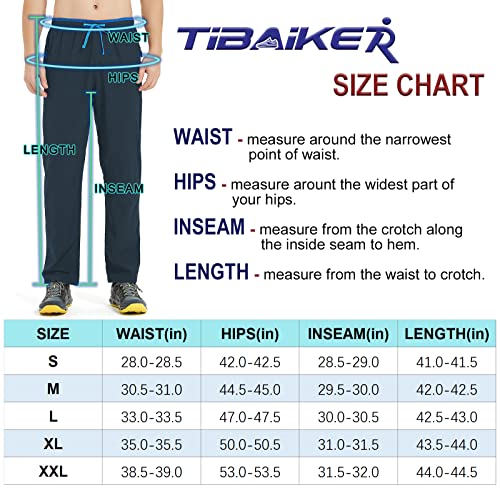 WAIST

HIPS

LENGTH

INSEAM

TIBAIKER

SIZE CHART

WAIST - measure around the narrowest point of waist.

HIPS - measure arount the widest part of your hips.

INSEAM - measure from the crotch along the inside seam to hem.

LENGTH - measure from the waist to crotch.

| SIZE | WAIST(in) | HIPS(in) | INSEAM(in) | LENGTH(in) |
|---|---|---|---|---|
| S | 28.0-28.5 | 42.0-42.5 | 28.5-29.0 | 41.0-41.5 |
| M | 30.5-31.0 | 44.5-45.0 | 29.5-30.0 | 42.0-42.5 |
| L | 33.0-33.5 | 47.0-47.5 | 30.0-30.5 | 42.5-43.0 |
| XL | 35.0-35.5 | 50.0-50.5 | 31.0-31.5 | 43.5-44.0 |
| XXL | 38.5-39.0 | 53.0-53.5 | 31.5-32.0 | 44.0-44.5 |